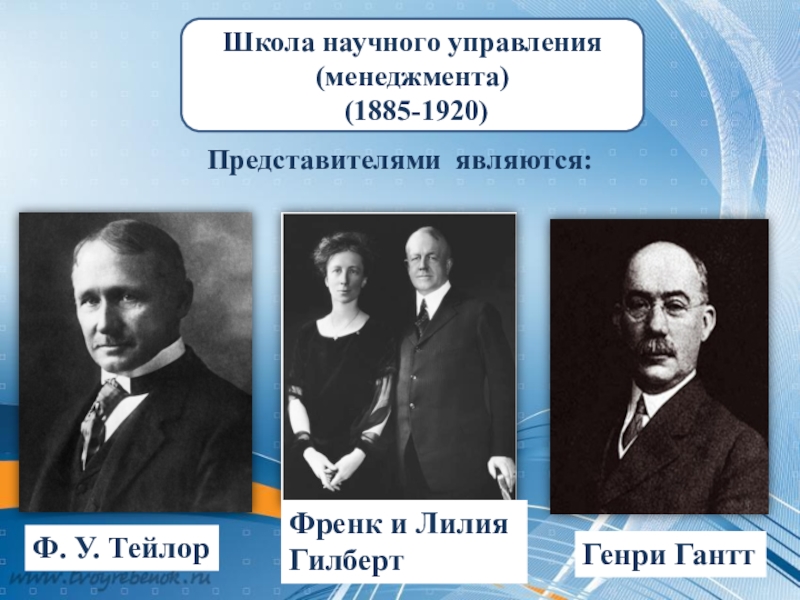 Школа научного управления
(менеджмента)
(1885-1920)

Представителями являются:

Ф. У. Тейлор

Френк и Лилия Гилберт

Генри Гантт

www.tvoyrebenok.ru